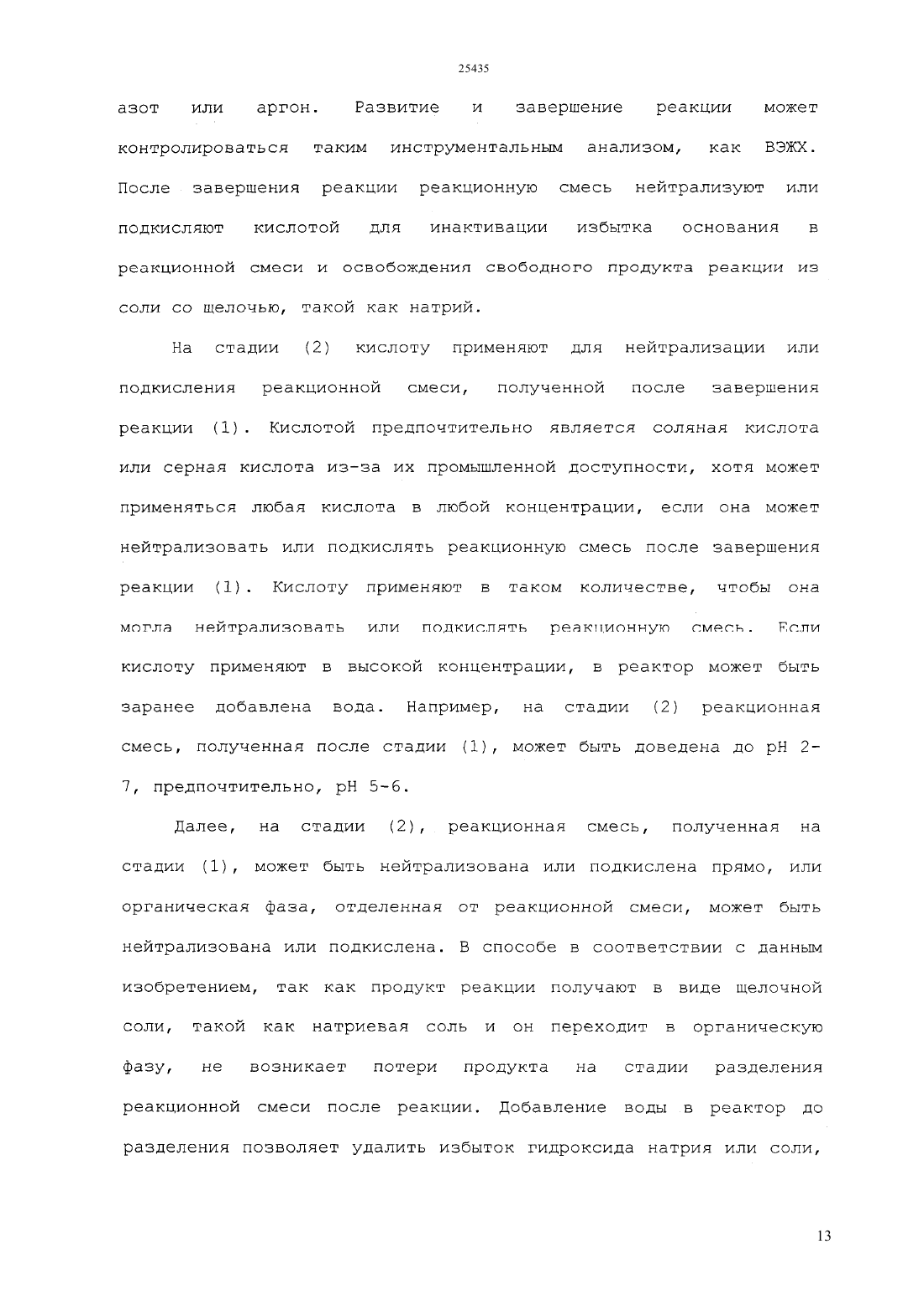 25435

азот или аргон. Развитие и завершение реакции может контролироваться таким инструментальным анализом, как ВЭЖХ. После завершения реакции реакционную смесь нейтрализуют или подкисляют кислотой для инактивации избытка основания в реакционной смеси и освобождения свободного продукта реакции из соли со щелочью, такой как натрий.

На стадии (2) кислоту применяют для нейтрализации или подкисления реакционной смеси, полученной после завершения реакции (1). Кислотой предпочтительно является соляная кислота или серная кислота из-за их промышленной доступности, хотя может применяться любая кислота в любой концентрации, если она может нейтрализовать или подкислять реакционную смесь после завершения реакции (1). Кислоту применяют в таком количестве, чтобы она могла нейтрализовать или подкислять реакционную смесь. Если кислоту применяют в высокой концентрации, в реактор может быть заранее добавлена вода. Например, на стадии (2) реакционная смесь, полученная после стадии (1), может быть доведена до pH 2-7, предпочтительно, pH 5-6.

Далее, на стадии (2), реакционная смесь, полученная на стадии (1), может быть нейтрализована или подкислена прямо, или органическая фаза, отделенная от реакционной смеси, может быть нейтрализована или подкислена. В способе в соответствии с данным изобретением, так как продукт реакции получают в виде щелочной соли, такой как натриевая соль и он переходит в органическую фазу, не возникает потери продукта на стадии разделения реакционной смеси после реакции. Добавление воды в реактор до разделения позволяет удалить избыток гидроксида натрия или соли,

13